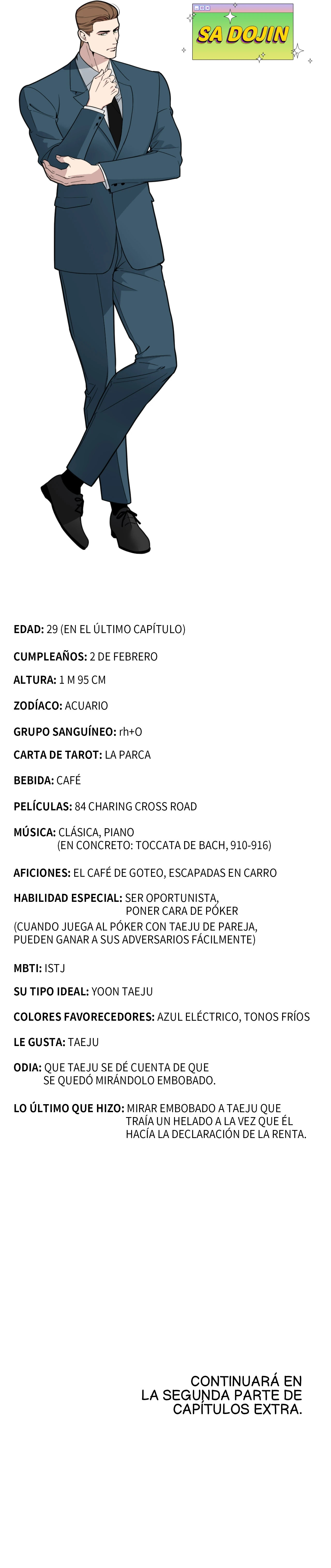 SA DOJIN

EDAD: 29 (EN EL ÚLTIMO CAPÍTULO)

CUMPLEAÑOS: 2 DE FEBRERO

ALTURA: 1 M 95 CM

ZODÍACO: ACUARIO

GRUPO SANGUÍNEO: rh+O

CARTA DE TAROT: LA PARCA

BEBIDA: CAFÉ

PELÍCULAS: 84 CHARING CROSS ROAD

MÚSICA: CLÁSICA, PIANO
(EN CONCRETO: TOCCATA DE BACH, 910-916)

AFICIONES: EL CAFÉ DE GOTEO, ESCAPADAS EN CARRO

HABILIDAD ESPECIAL: SER OPORTUNISTA,
PONER CARA DE PÓKER
(CUANDO JUEGA AL PÓKER CON TAEJU DE PAREJA, PUEDEN GANAR A SUS ADVERSARIOS FÁCILMENTE)

MBTI: ISTJ

SU TIPO IDEAL: YOON TAEJU

COLORES FAVORECEDORES: AZUL ELÉCTRICO, TONOS FRÍOS

LE GUSTA: TAEJU

ODIA: QUE TAEJU SE DÉ CUENTA DE QUE SE QUEDÓ MIRÁNDOLO EMBOBADO.

LO ÚLTIMO QUE HIZO: MIRAR EMBOBADO A TAEJU QUE TRAÍA UN HELADO A LA VEZ QUE ÉL HACÍA LA DECLARACIÓN DE LA RENTA.

CONTINUARÁ EN
LA SEGUNDA PARTE DE
CAPÍTULOS EXTRA.